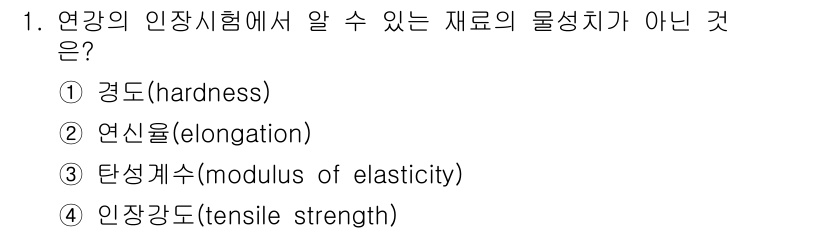 1. 연강의 인장시험에서 알 수 있는 재료의 물성치가 아닌 것은?

① 경도(hardness)

② 연신율(elongation)

③ 탄성계수(modulus of elasticity)

④ 인장강도(tensile strength)